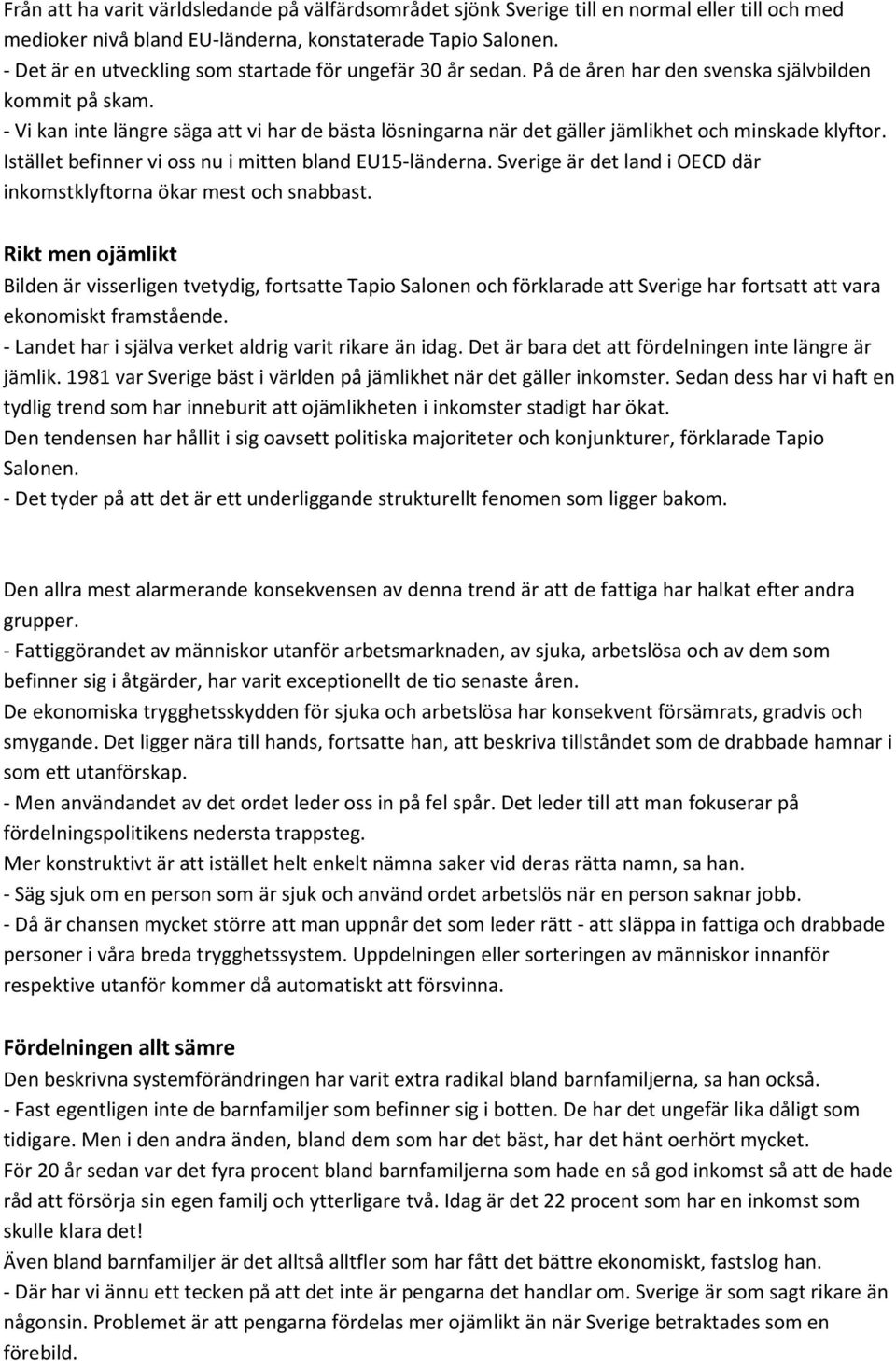 Från att ha varit världsledande på välfärdsområdet sjönk Sverige till en normal eller till och med medioker nivå bland EU-länderna, konstaterade Tapio Salonen.
- Det är en utveckling som startade för ungefär 30 år sedan. På de åren har den svenska självbilden kommit på skam.
- Vi kan inte längre säga att vi har de bästa lösningarna när det gäller jämlikhet och minskade klyftor. Istället befinner vi oss nu i mitten bland EU15-länderna. Sverige är det land i OECD där inkomstklyftorna ökar mest och snabbast.

Rikt men ojämlikt
Bilden är visserligen tvetydig, fortsatte Tapio Salonen och förklarade att Sverige har fortsatt att vara ekonomiskt framstående.
- Landet har i själva verket aldrig varit rikare än idag. Det är bara det att fördelningen inte längre är jämlik. 1981 var Sverige bäst i världen på jämlikhet när det gäller inkomster. Sedan dess har vi haft en tydlig trend som har inneburit att ojämlikheten i inkomster stadigt har ökat.
Den tendensen har hållit i sig oavsett politiska majoriteter och konjunkturer, förklarade Tapio Salonen.
- Det tyder på att det är ett underliggande strukturellt fenomen som ligger bakom.

Den allra mest alarmerande konsekvensen av denna trend är att de fattiga har halkat efter andra grupper.
- Fattiggörandet av människor utanför arbetsmarknaden, av sjuka, arbetslösa och av dem som befinner sig i åtgärder, har varit exceptionellt de tio senaste åren.
De ekonomiska trygghetsskydden för sjuka och arbetslösa har konsekvent försämrats, gradvis och smygande. Det ligger nära till hands, fortsatte han, att beskriva tillståndet som de drabbade hamnar i som ett utanförskap.
- Men användandet av det ordet leder oss in på fel spår. Det leder till att man fokuserar på fördelningspolitikens nedersta trappsteg.
Mer konstruktivt är att istället helt enkelt nämna saker vid deras rätta namn, sa han.
- Säg sjuk om en person som är sjuk och använd ordet arbetslös när en person saknar jobb.
- Då är chansen mycket större att man uppnår det som leder rätt - att släppa in fattiga och drabbade personer i våra breda trygghetssystem. Uppdelningen eller sorteringen av människor innanför respektive utanför kommer då automatiskt att försvinna.

Fördelningen allt sämre
Den beskrivna systemförändringen har varit extra radikal bland barnfamiljerna, sa han också.
- Fast egentligen inte de barnfamiljer som befinner sig i botten. De har det ungefär lika dåligt som tidigare. Men i den andra änden, bland dem som har det bäst, har det hänt oerhört mycket.
För 20 år sedan var det fyra procent bland barnfamiljerna som hade en så god inkomst så att de hade råd att försörja sin egen familj och ytterligare två. Idag är det 22 procent som har en inkomst som skulle klara det!
Även bland barnfamiljer är det alltså alltfler som har fått det bättre ekonomiskt, fastslog han.
- Där har vi ännu ett tecken på att det inte är pengarna det handlar om. Sverige är som sagt rikare än någonsin. Problemet är att pengarna fördelas mer ojämlikt än när Sverige betraktades som en förebild.